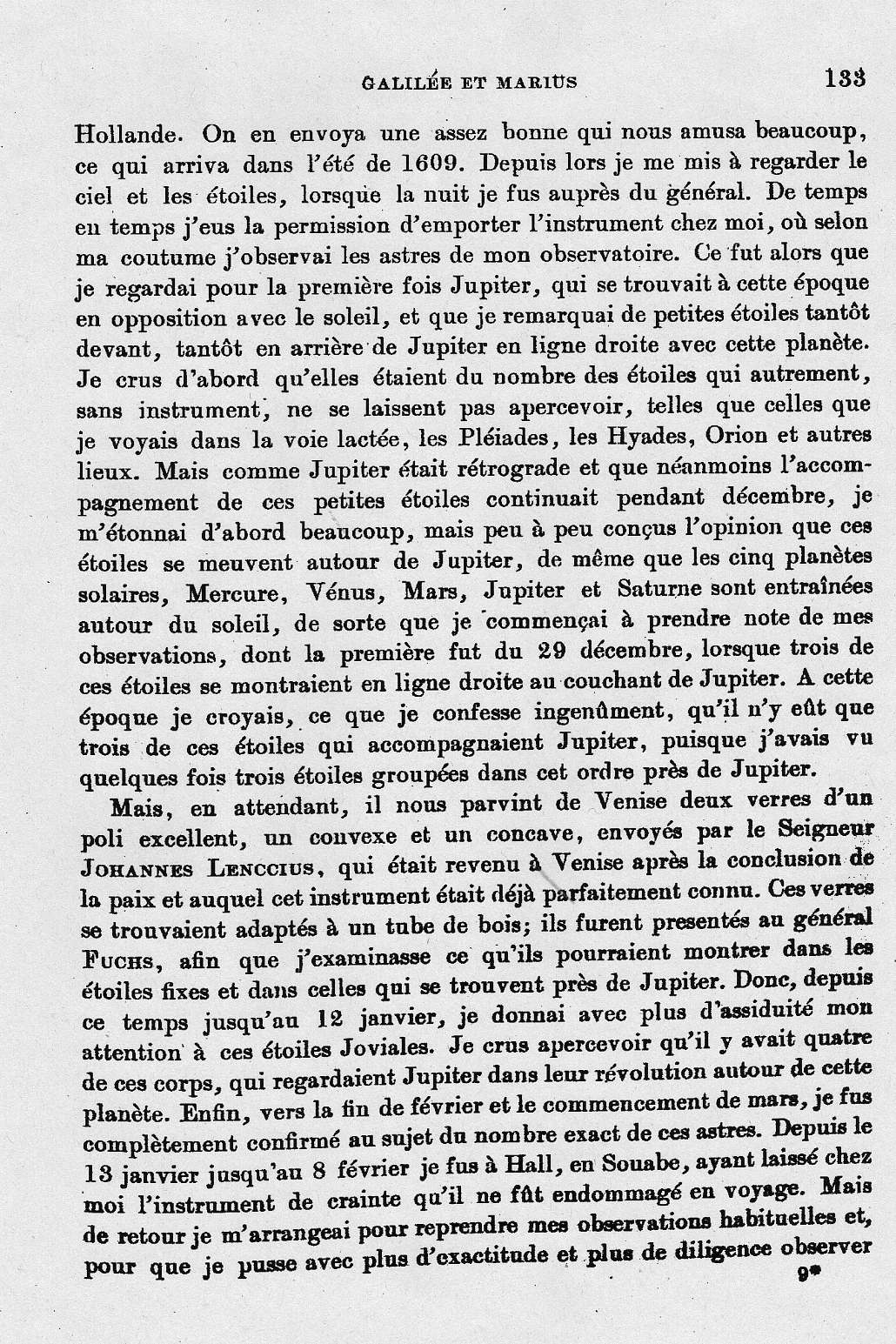 GALILÉE ET MARIUS 133

Hollande. On en envoya une assez bonne qui nous amusa beaucoup, ce qui arriva dans l'été de 1609. Depuis lors je me mis à regarder le ciel et les étoiles, lorsque la nuit je fus auprès du général. De temps en temps j'eus la permission d'emporter l'instrument chez moi, où selon ma coutume j'observai les astres de mon observatoire. Ce fut alors que je regardai pour la première fois Jupiter, qui se trouvait à cette époque en opposition avec le soleil, et que je remarquai de petites étoiles tantôt devant, tantôt en arrière de Jupiter en ligne droite avec cette planète. Je crus d'abord qu'elles étaient du nombre des étoiles qui autrement, sans instrument, ne se laissent pas apercevoir, telles que celles que je voyais dans la voie lactée, les Pléiades, les Hyades, Orion et autres lieux. Mais comme Jupiter était rétrograde et que néanmoins l'accompagnement de ces petites étoiles continuait pendant décembre, je m'étonnai d'abord beaucoup, mais peu à peu conçus l'opinion que ces étoiles se meuvent autour de Jupiter, de même que les cinq planètes solaires, Mercure, Vénus, Mars, Jupiter et Saturne sont entraînées autour du soleil, de sorte que je commençai à prendre note de mes observations, dont la première fut du 29 décembre, lorsque trois de ces étoiles se montraient en ligne droite au couchant de Jupiter. A cette époque je croyais, ce que je confesse ingenûment, qu'il n'y eût que trois de ces étoiles qui accompagnaient Jupiter, puisque j'avais vu quelques fois trois étoiles groupées dans cet ordre près de Jupiter.

Mais, en attendant, il nous parvint de Venise deux verres d'un poli excellent, un convexe et un concave, envoyés par le Seigneur JOHANNES LENCCIUS, qui était revenu à Venise après la conclusion de la paix et auquel cet instrument était déjà parfaitement connu. Ces verres se trouvaient adaptés à un tube de bois; ils furent presentés au général FUCHS, afin que j'examinasse ce qu'ils pourraient montrer dans les étoiles fixes et dans celles qui se trouvent près de Jupiter. Donc, depuis ce temps jusqu'au 12 janvier, je donnai avec plus d'assiduité mon attention à ces étoiles Joviales. Je crus apercevoir qu'il y avait quatre de ces corps, qui regardaient Jupiter dans leur révolution autour de cette planète. Enfin, vers la fin de février et le commencement de mars, je fus complètement confirmé au sujet du nombre exact de ces astres. Depuis le 13 janvier jusqu'au 8 février je fus à Hall, en Souabe, ayant laissé chez moi l'instrument de crainte qu'il ne fût endommagé en voyage. Mais de retour je m'arrangeai pour reprendre mes observations habituelles et, pour que je pusse avec plus d'exactitude et plus de diligence observer

9*